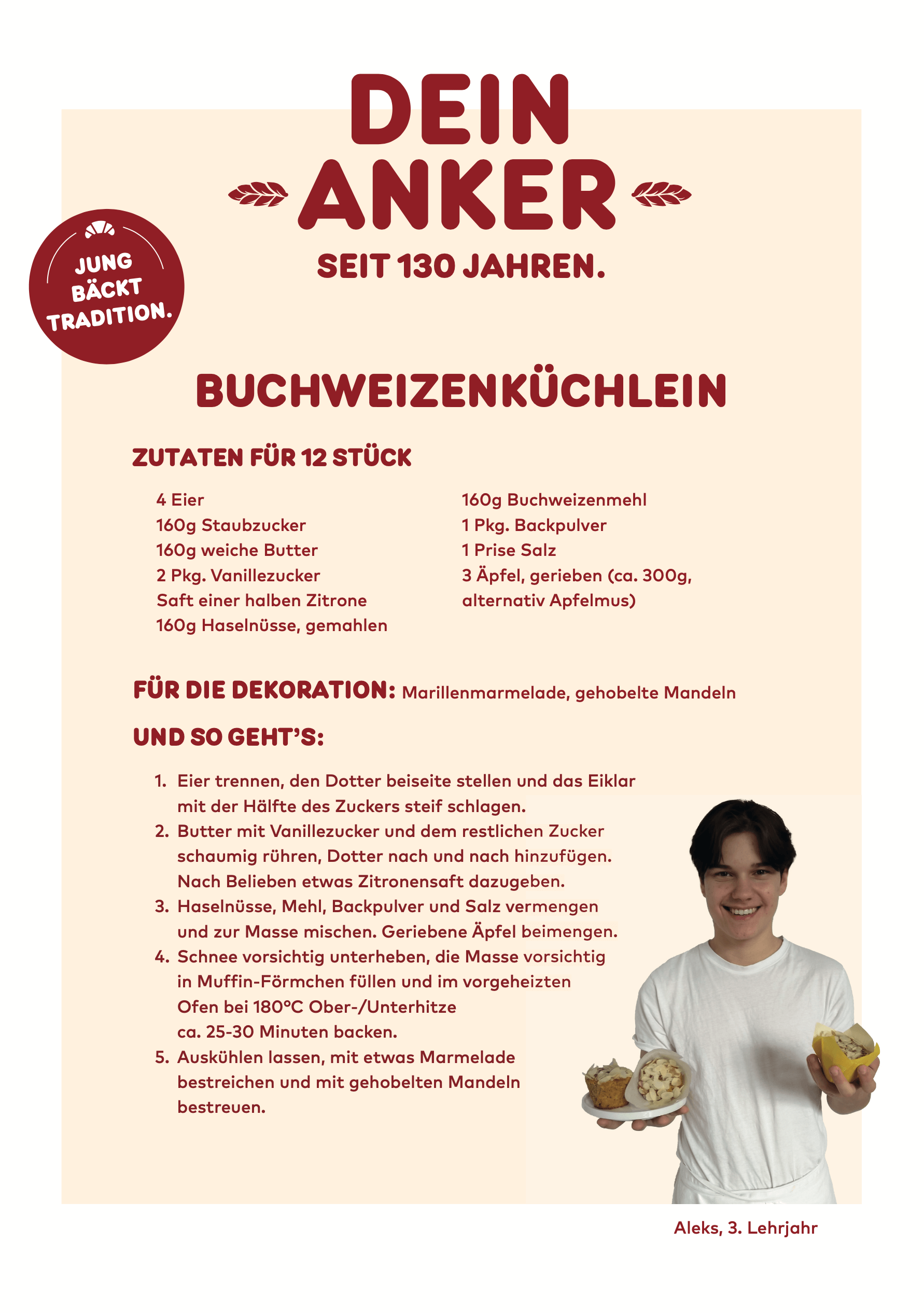 DEIN
ANKER
SEIT 130 JAHREN.

JUNG BÄCKT TRADITION.

BUCHWEIZENKÜCHLEIN

ZUTATEN FÜR 12 STÜCK

4 Eier
160g Staubzucker
160g weiche Butter
2 Pkg. Vanillezucker
Saft einer halben Zitrone
160g Haselnüsse, gemahlen

160g Buchweizenmehl
1 Pkg. Backpulver
1 Prise Salz
3 Äpfel, gerieben (ca. 300g, alternativ Apfelmus)

FÜR DIE DEKORATION: Marillenmarmelade, gehobelte Mandeln

UND SO GEHT'S:

1. Eier trennen, den Dotter beiseite stellen und das Eiklar mit der Hälfte des Zuckers steif schlagen.
2. Butter mit Vanillezucker und dem restlichen Zucker schaumig rühren, Dotter nach und nach hinzufügen. Nach Belieben etwas Zitronensaft dazugeben.
3. Haselnüsse, Mehl, Backpulver und Salz vermengen und zur Masse mischen. Geriebene Äpfel beimengen.
4. Schnee vorsichtig unterheben, die Masse vorsichtig in Muffin-Förmchen füllen und im vorgeheizten Ofen bei 180°C Ober-/Unterhitze ca. 25-30 Minuten backen.
5. Auskühlen lassen, mit etwas Marmelade bestreichen und mit gehobelten Mandeln bestreuen.

Aleks, 3. Lehrjahr